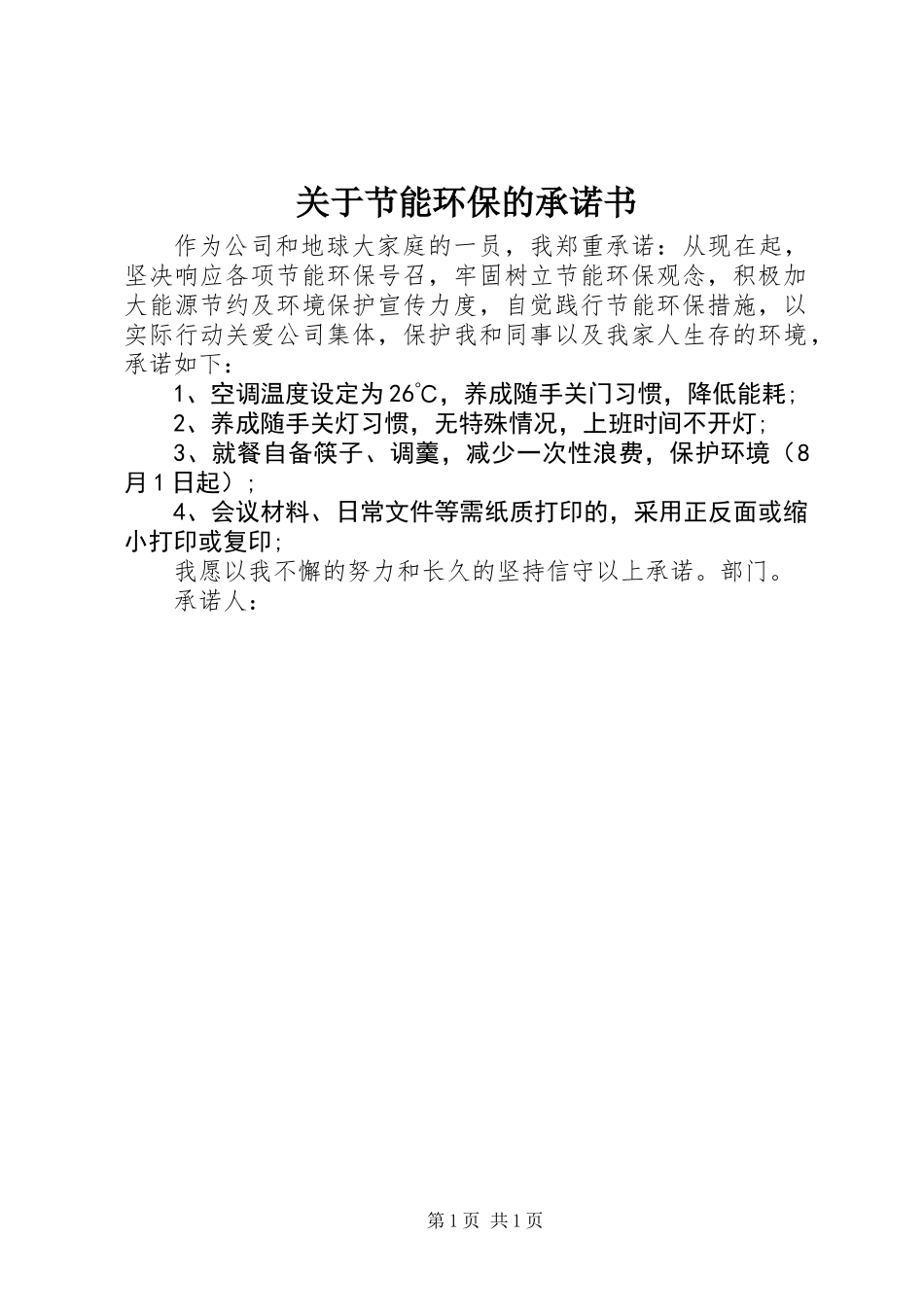 关于节能环保的承诺书

作为公司和地球大家庭的一员，我郑重承诺：从现在起，坚决响应各项节能环保号召，牢固树立节能环保观念，积极加大能源节约及环境保护宣传力度，自觉践行节能环保措施，以实际行动关爱公司集体，保护我和同事以及我家人生存的环境，承诺如下：

1、空调温度设定为26℃，养成随手关门习惯，降低能耗;

2、养成随手关灯习惯，无特殊情况，上班时间不开灯;

3、就餐自备筷子、调羹，减少一次性浪费，保护环境（8月1日起）;

4、会议材料、日常文件等需纸质打印的，采用正反面或缩小打印或复印;

我愿以我不懈的努力和长久的坚持信守以上承诺。部门。

承诺人：

第1页 共1页